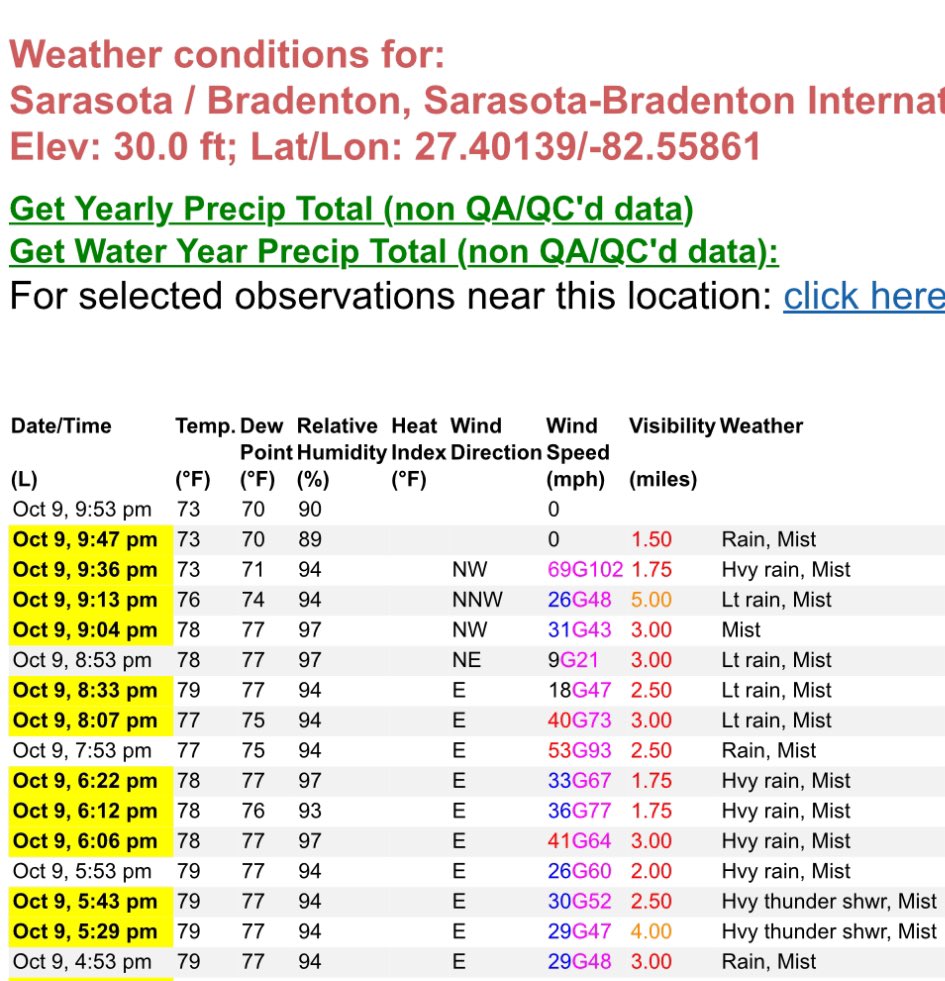 Weather conditions for:
Sarasota / Bradenton, Sarasota-Bradenton Internat
Elev: 30.0 ft; Lat/Lon: 27.40139/-82.55861

Get Yearly Precip Total (non QA/QC'd data)
Get Water Year Precip Total (non QA/QC'd data):
For selected observations near this location: click here

| Date/Time (L) | Temp. (°F) | Dew Point (°F) | Relative Humidity (%) | Heat Index (°F) | Wind Direction | Wind Speed (mph) | Visibility (miles) | Weather |
|---|---|---|---|---|---|---|---|---|
| Oct 9, 9:53 pm | 73 | 70 | 90 | | | 0 | | |
| Oct 9, 9:47 pm | 73 | 70 | 89 | | | 0 | 1.50 | Rain, Mist |
| Oct 9, 9:36 pm | 73 | 71 | 94 | | NW | 69G102 | 1.75 | Hvy rain, Mist |
| Oct 9, 9:13 pm | 76 | 74 | 94 | | NNW | 26G48 | 5.00 | Lt rain, Mist |
| Oct 9, 9:04 pm | 78 | 77 | 97 | | NW | 31G43 | 3.00 | Mist |
| Oct 9, 8:53 pm | 78 | 77 | 97 | | NE | 9G21 | 3.00 | Lt rain, Mist |
| Oct 9, 8:33 pm | 79 | 77 | 94 | | E | 18G47 | 2.50 | Lt rain, Mist |
| Oct 9, 8:07 pm | 77 | 75 | 94 | | E | 40G73 | 3.00 | Lt rain, Mist |
| Oct 9, 7:53 pm | 77 | 75 | 94 | | E | 53G93 | 2.50 | Rain, Mist |
| Oct 9, 6:22 pm | 78 | 77 | 97 | | E | 33G67 | 1.75 | Hvy rain, Mist |
| Oct 9, 6:12 pm | 78 | 76 | 93 | | E | 36G77 | 1.75 | Hvy rain, Mist |
| Oct 9, 6:06 pm | 78 | 77 | 97 | | E | 41G64 | 3.00 | Hvy rain, Mist |
| Oct 9, 5:53 pm | 79 | 77 | 94 | | E | 26G60 | 2.00 | Hvy rain, Mist |
| Oct 9, 5:43 pm | 79 | 77 | 94 | | E | 30G52 | 2.50 | Hvy thunder shwr, Mist |
| Oct 9, 5:29 pm | 79 | 77 | 94 | | E | 29G47 | 4.00 | Hvy thunder shwr, Mist |
| Oct 9, 4:53 pm | 79 | 77 | 94 | | E | 29G48 | 3.00 | Rain, Mist |